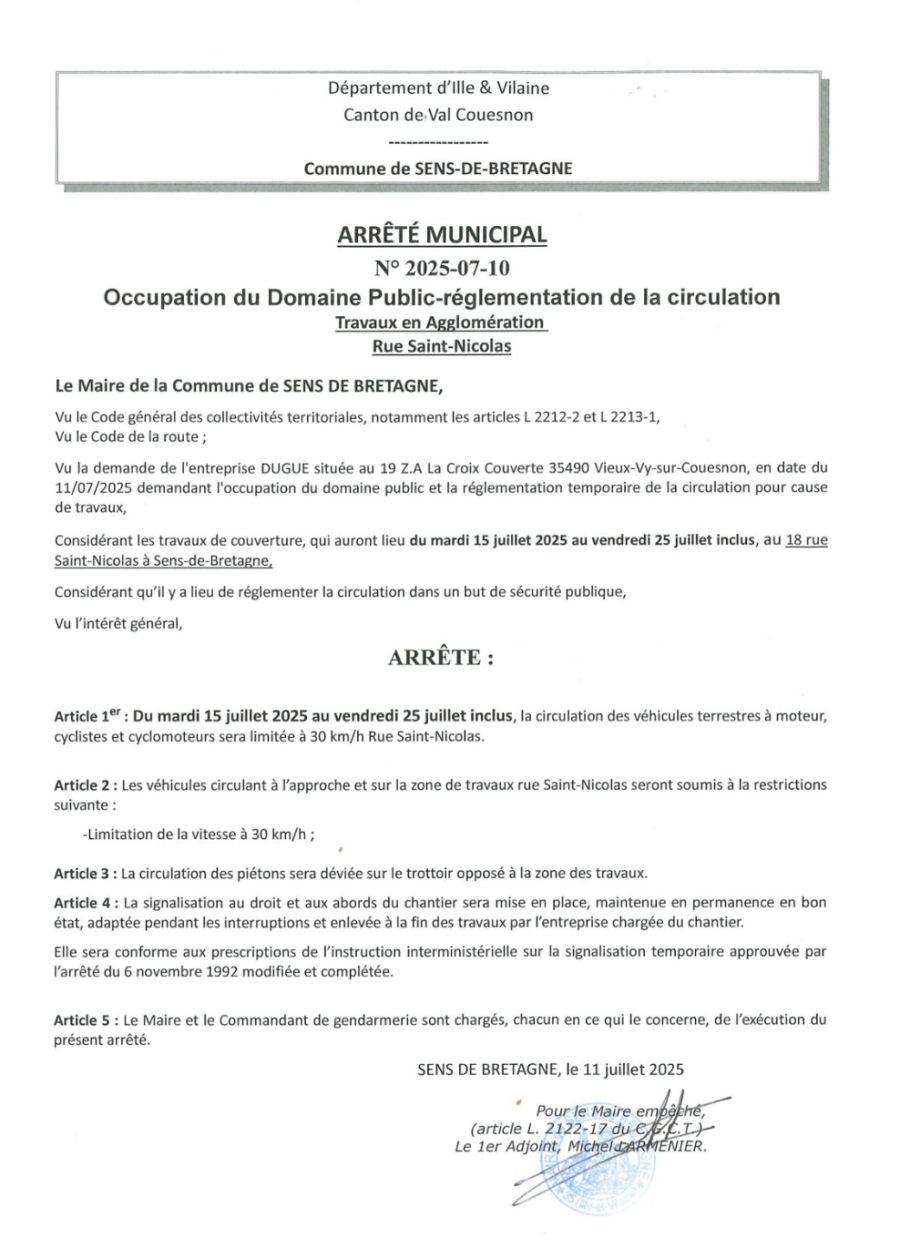 Département d'Ille & Vilaine
Canton de Val Couesnon
-----------------
Commune de SENS-DE-BRETAGNE

ARRÊTÉ MUNICIPAL
N° 2025-07-10
Occupation du Domaine Public-réglementation de la circulation
Travaux en Agglomération
Rue Saint-Nicolas

Le Maire de la Commune de SENS DE BRETAGNE,

Vu le Code général des collectivités territoriales, notamment les articles L 2212-2 et L 2213-1,
Vu le Code de la route ;

Vu la demande de l'entreprise DUGUE située au 19 Z.A La Croix Couverte 35490 Vieux-Vy-sur-Couesnon, en date du 11/07/2025 demandant l'occupation du domaine public et la réglementation temporaire de la circulation pour cause de travaux,

Considérant les travaux de couverture, qui auront lieu du mardi 15 juillet 2025 au vendredi 25 juillet inclus, au 18 rue Saint-Nicolas à Sens-de-Bretagne,

Considérant qu'il y a lieu de réglementer la circulation dans un but de sécurité publique,

Vu l'intérêt général,

ARRÊTE :

Article 1$^{er}$ : Du mardi 15 juillet 2025 au vendredi 25 juillet inclus, la circulation des véhicules terrestres à moteur, cyclistes et cyclomoteurs sera limitée à 30 km/h Rue Saint-Nicolas.

Article 2 : Les véhicules circulant à l'approche et sur la zone de travaux rue Saint-Nicolas seront soumis à la restrictions suivante :

-Limitation de la vitesse à 30 km/h ;

Article 3 : La circulation des piétons sera déviée sur le trottoir opposé à la zone des travaux.

Article 4 : La signalisation au droit et aux abords du chantier sera mise en place, maintenue en permanence en bon état, adaptée pendant les interruptions et enlevée à la fin des travaux par l'entreprise chargée du chantier.

Elle sera conforme aux prescriptions de l'instruction interministérielle sur la signalisation temporaire approuvée par l'arrêté du 6 novembre 1992 modifiée et complétée.

Article 5 : Le Maire et le Commandant de gendarmerie sont chargés, chacun en ce qui le concerne, de l'exécution du présent arrêté.

SENS DE BRETAGNE, le 11 juillet 2025

Pour le Maire empêché,
(article L. 2122-17 du C.G.C.T.)
Le 1er Adjoint, Michel LARMENIER.